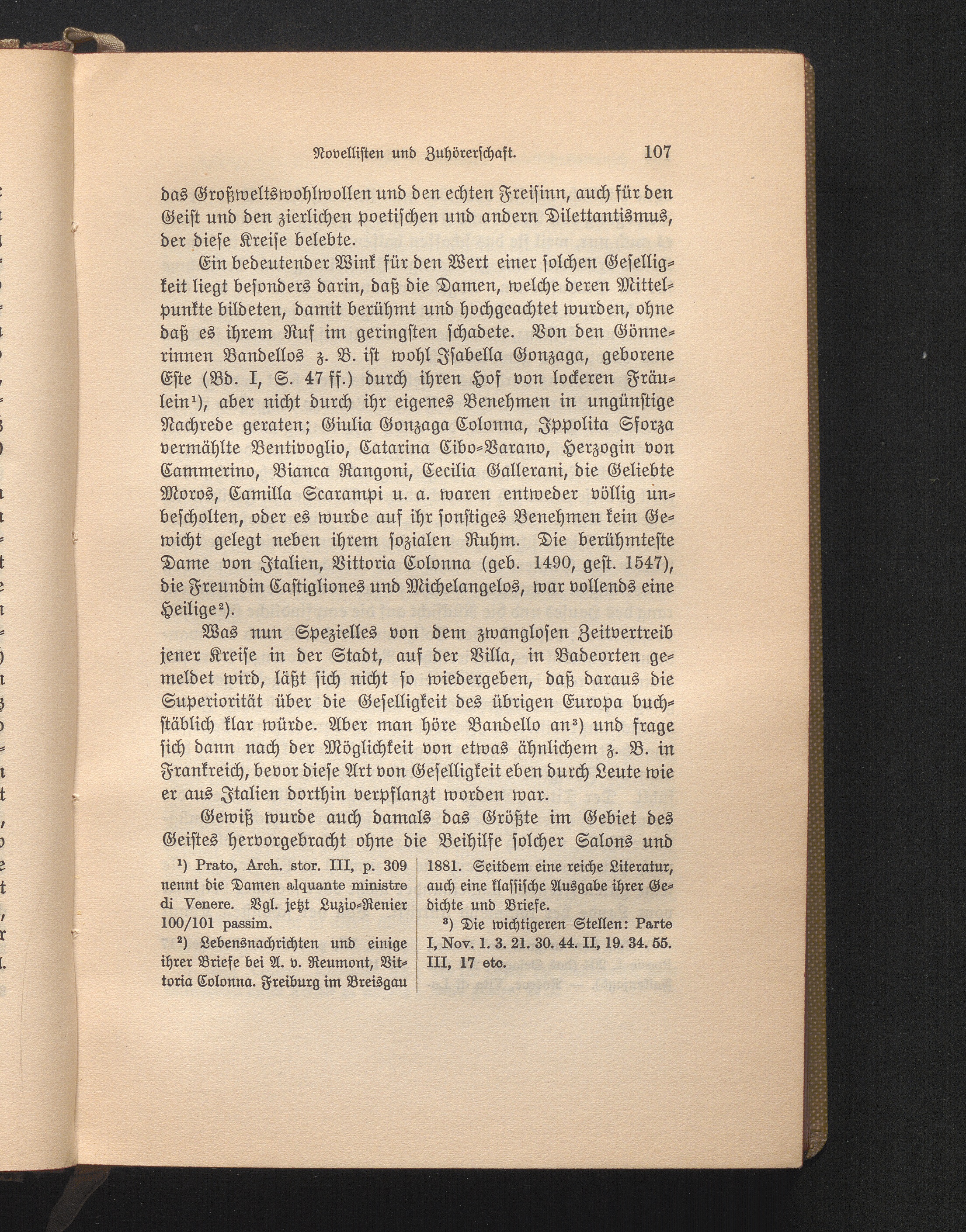 Novellisten und Zuhörerschaft. 107

das Großweltswohlwollen und den echten Freisinn, auch für den Geist und den zierlichen poetischen und andern Dilettantismus, der diese Kreise belebte.

Ein bedeutender Wink für den Wert einer solchen Geselligkeit liegt besonders darin, daß die Damen, welche deren Mittelpunkte bildeten, damit berühmt und hochgeachtet wurden, ohne daß es ihrem Ruf im geringsten schadete. Von den Gönnerinnen Bandellos z. B. ist wohl Isabella Gonzaga, geborene Este (Bd. I, S. 47 ff.) durch ihren Hof von lockeren Fräulein$^{1}$), aber nicht durch ihr eigenes Benehmen in ungünstige Nachrede geraten; Giulia Gonzaga Colonna, Ippolita Sforza vermählte Bentivoglio, Catarina Cibo-Varano, Herzogin von Cammerino, Bianca Rangoni, Cecilia Gallerani, die Geliebte Moros, Camilla Scarampi u. a. waren entweder völlig unbescholten, oder es wurde auf ihr sonstiges Benehmen kein Gewicht gelegt neben ihrem sozialen Ruhm. Die berühmteste Dame von Italien, Vittoria Colonna (geb. 1490, gest. 1547), die Freundin Castigliones und Michelangelos, war vollends eine Heilige$^{2}$).

Was nun Spezielles von dem zwanglosen Zeitvertreib jener Kreise in der Stadt, auf der Villa, in Badeorten gemeldet wird, läßt sich nicht so wiedergeben, daß daraus die Superiorität über die Geselligkeit des übrigen Europa buchstäblich klar würde. Aber man höre Bandello an$^{3}$) und frage sich dann nach der Möglichkeit von etwas ähnlichem z. B. in Frankreich, bevor diese Art von Geselligkeit eben durch Leute wie er aus Italien dorthin verpflanzt worden war.

Gewiß wurde auch damals das Größte im Gebiet des Geistes hervorgebracht ohne die Beihilfe solcher Salons und

$^{1}$) Prato, Arch. stor. III, p. 309 nennt die Damen alquante ministre di Venere. Vgl. jetzt Luzio-Renier 100/101 passim.

$^{2}$) Lebensnachrichten und einige ihrer Briefe bei A. v. Reumont, Vittoria Colonna. Freiburg im Breisgau 1881. Seitdem eine reiche Literatur, auch eine klassische Ausgabe ihrer Gedichte und Briefe.

$^{3}$) Die wichtigeren Stellen: Parte I, Nov. 1. 3. 21. 30. 44. II, 19. 34. 55. III, 17 etc.